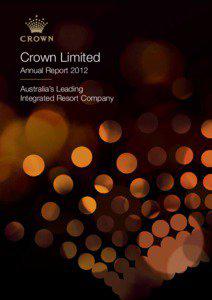 CROWN

Crown Limited
Annual Report 2012

Australia's Leading Integrated Resort Company